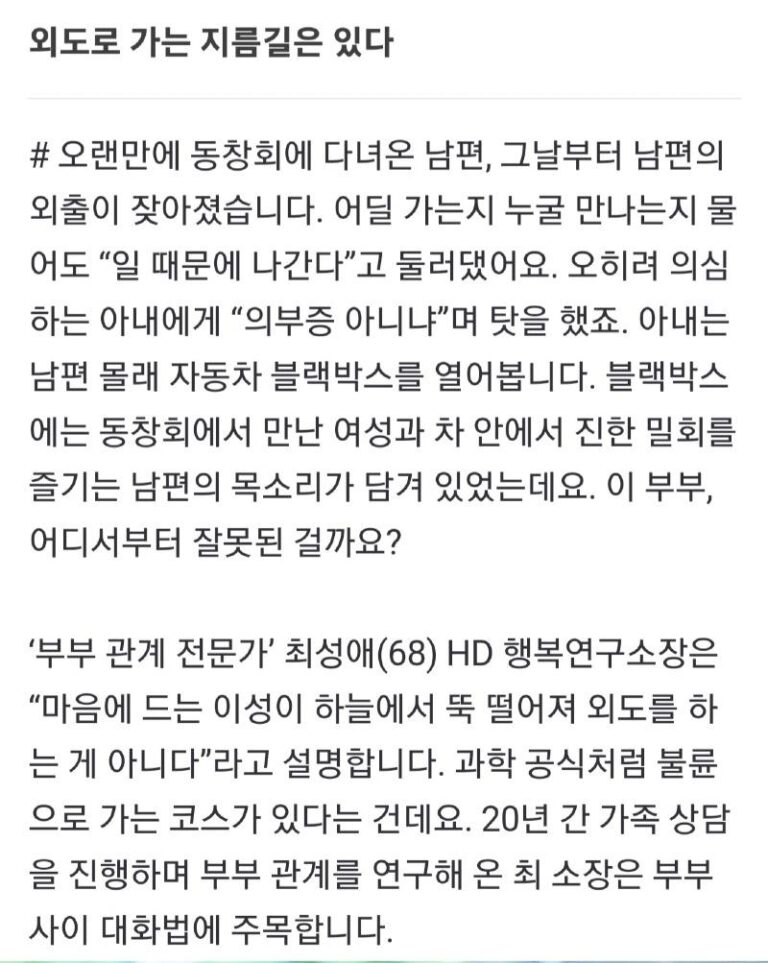 외도로 가는 지름길은 있다

# 오랜만에 동창회에 다녀온 남편, 그날부터 남편의 외출이 잦아졌습니다. 어딜 가는지 누굴 만나는지 물어도 “일 때문에 나간다”고 둘러댔어요. 오히려 의심하는 아내에게 “의부증 아니냐”며 탓을 했죠. 아내는 남편 몰래 자동차 블랙박스를 열어봅니다. 블랙박스에는 동창회에서 만난 여성과 차 안에서 진한 밀회를 즐기는 남편의 목소리가 담겨 있었는데요. 이 부부, 어디서부터 잘못된 걸까요?

‘부부 관계 전문가’ 최성애(68) HD 행복연구소장은 “마음에 드는 이성이 하늘에서 뚝 떨어져 외도를 하는 게 아니다”라고 설명합니다. 과학 공식처럼 불륜으로 가는 코스가 있다는 건데요. 20년 간 가족 상담을 진행하며 부부 관계를 연구해 온 최 소장은 부부 사이 대화법에 주목합니다.